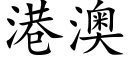 港澳